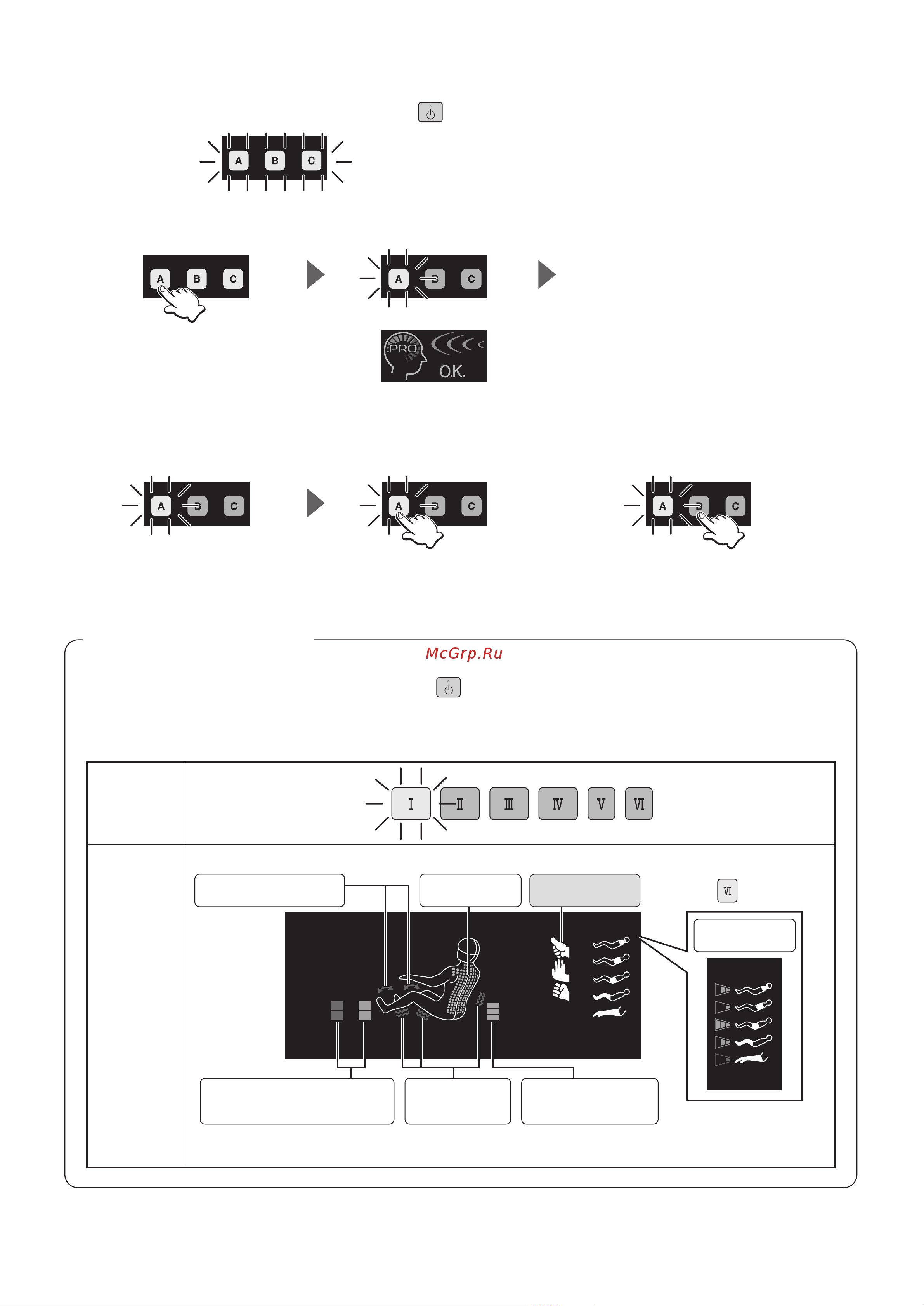 A B C

A B C

A B C

PRO O.K.

A B C

A B C

A B C

McGrp.Ru

I II III IV V VI

VI